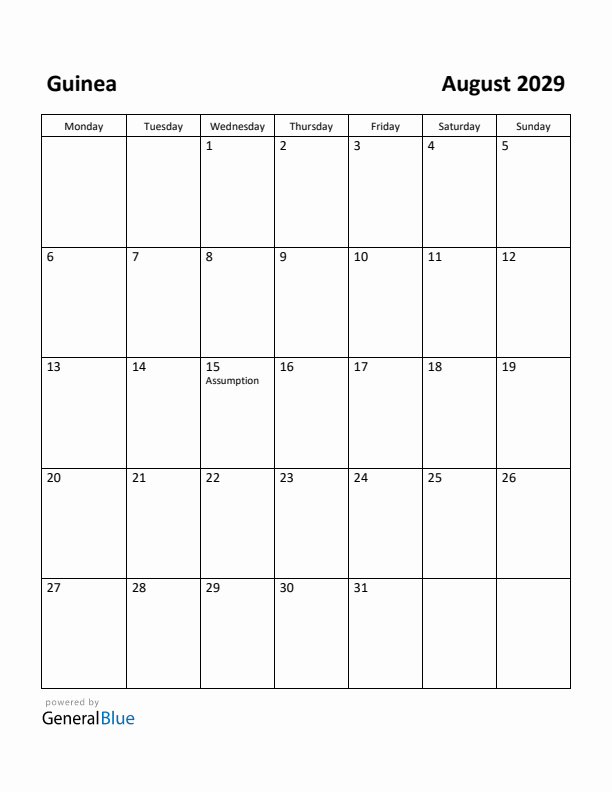 Guinea

August 2029

| Monday | Tuesday | Wednesday | Thursday | Friday | Saturday | Sunday |
|---|---|---|---|---|---|---|
| | | 1 | 2 | 3 | 4 | 5 |
| 6 | 7 | 8 | 9 | 10 | 11 | 12 |
| 13 | 14 | 15 Assumption | 16 | 17 | 18 | 19 |
| 20 | 21 | 22 | 23 | 24 | 25 | 26 |
| 27 | 28 | 29 | 30 | 31 | | |

powered by
GeneralBlue